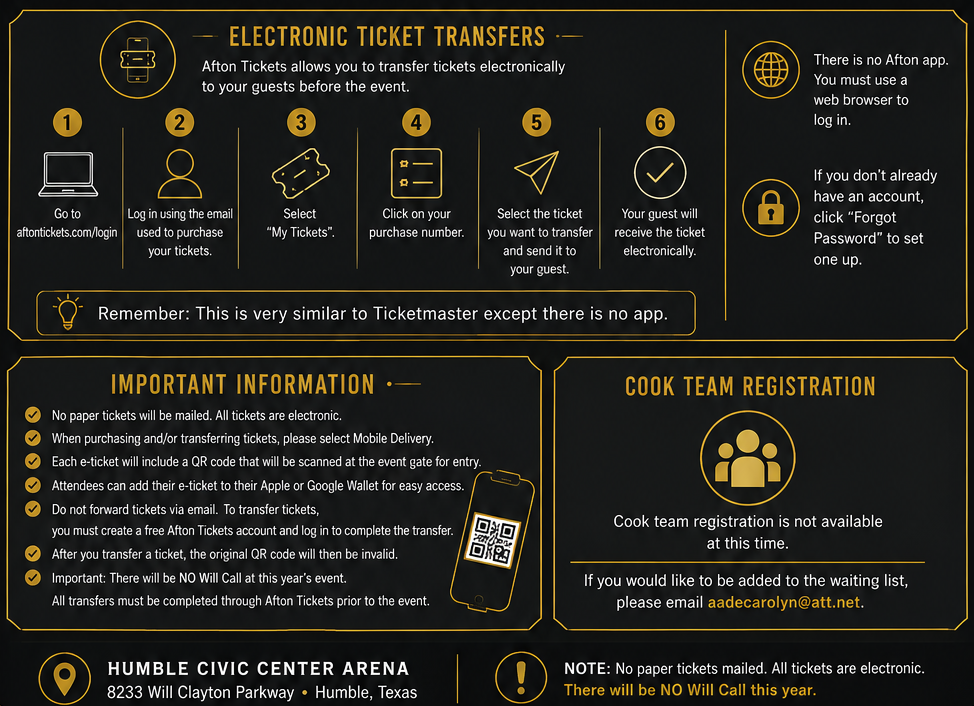 ELECTRONIC TICKET TRANSFERS

Afton Tickets allows you to transfer tickets electronically to your guests before the event.

1
Go to aftontickets.com/login

2
Log in using the email used to purchase your tickets.

3
Select "My Tickets".

4
Click on your purchase number.

5
Select the ticket you want to transfer and send it to your guest.

6
Your guest will receive the ticket electronically.

Remember: This is very similar to Ticketmaster except there is no app.

There is no Afton app. You must use a web browser to log in.

If you don't already have an account, click "Forgot Password" to set one up.

IMPORTANT INFORMATION

No paper tickets will be mailed. All tickets are electronic.
When purchasing and/or transferring tickets, please select Mobile Delivery.
Each e-ticket will include a QR code that will be scanned at the event gate for entry.
Attendees can add their e-ticket to their Apple or Google Wallet for easy access.
Do not forward tickets via email. To transfer tickets, you must create a free Afton Tickets account and log in to complete the transfer.
After you transfer a ticket, the original QR code will then be invalid.
Important: There will be NO Will Call at this year's event. All transfers must be completed through Afton Tickets prior to the event.

COOK TEAM REGISTRATION

Cook team registration is not available at this time.

If you would like to be added to the waiting list, please email aadecarolyn@att.net.

HUMBLE CIVIC CENTER ARENA
8233 Will Clayton Parkway • Humble, Texas

NOTE: No paper tickets mailed. All tickets are electronic.
There will be NO Will Call this year.